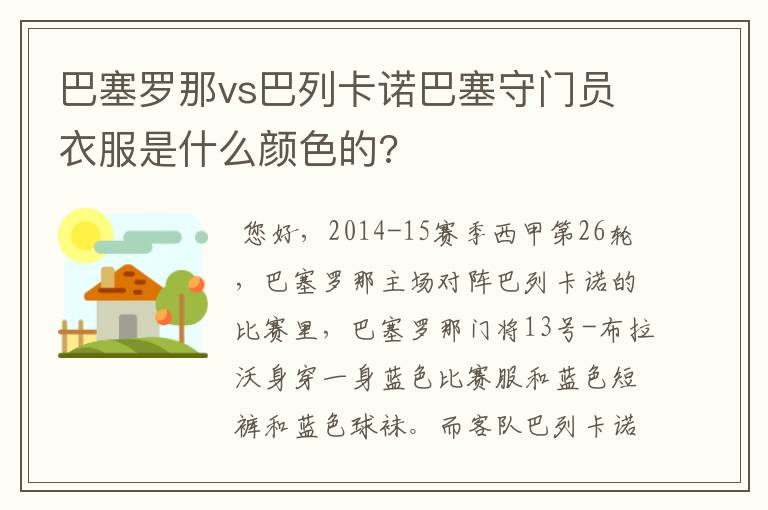 巴塞罗那vs巴列卡诺巴塞守门员衣服是什么颜色的?

您好，2014-15赛季西甲第26轮，巴塞罗那主场对阵巴列卡诺的比赛里，巴塞罗那门将13号-布拉沃身穿一身蓝色比赛服和蓝色短裤和蓝色球袜。而客队巴列卡诺